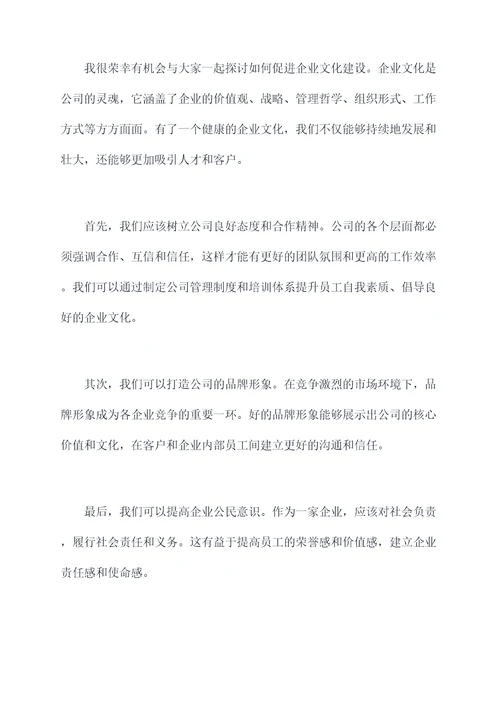 我很荣幸有机会与大家一起探讨如何促进企业文化建设。企业文化是公司的灵魂，它涵盖了企业的价值观、战略、管理哲学、组织形式、工作方式等方方面面。有了一个健康的企业文化，我们不仅能够持续地发展和壮大，还能够更加吸引人才和客户。

首先，我们应该树立公司良好态度和合作精神。公司的各个层面都必须强调合作、互信和信任，这样才能有更好的团队氛围和更高的工作效率。我们可以通过制定公司管理制度和培训体系提升员工自我素质、倡导良好的企业文化。

其次，我们可以打造公司的品牌形象。在竞争激烈的市场环境下，品牌形象成为各企业竞争的重要一环。好的品牌形象能够展示出公司的核心价值和文化，在客户和企业内部员工间建立更好的沟通和信任。

最后，我们可以提高企业公民意识。作为一家企业，应该对社会负责，履行社会责任和义务。这有益于提高员工的荣誉感和价值感，建立企业责任感和使命感。